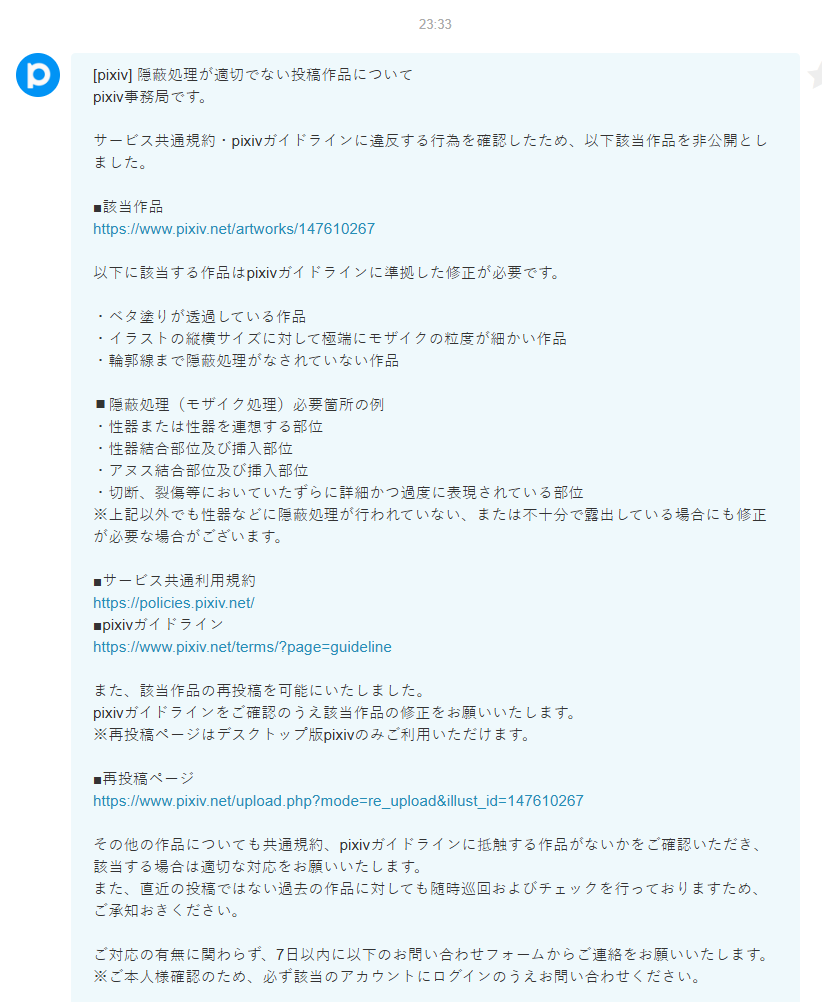 23:33

[pixiv] 隠蔽処理が適切でない投稿作品について
pixiv事務局です。

サービス共通規約・pixivガイドラインに違反する行為を確認したため、以下該当作品を非公開としました。

■該当作品
https://www.pixiv.net/artworks/147610267

以下に該当する作品はpixivガイドラインに準拠した修正が必要です。

・ベタ塗りが透過している作品
・イラストの縦横サイズに対して極端にモザイクの粒度が細かい作品
・輪郭線まで隠蔽処理がなされていない作品

■隠蔽処理（モザイク処理）必要箇所の例
・性器または性器を連想する部位
・性器結合部位及び挿入部位
・アヌス結合部位及び挿入部位
・切断、裂傷等においていたずらに詳細かつ過度に表現されている部位
※上記以外でも性器などに隠蔽処理が行われていない、または不十分で露出している場合にも修正が必要な場合がございます。

■サービス共通利用規約
https://policies.pixiv.net/
■pixivガイドライン
https://www.pixiv.net/terms/?page=guideline

また、該当作品の再投稿を可能にいたしました。
pixivガイドラインをご確認のうえ該当作品の修正をお願いいたします。
※再投稿ページはデスクトップ版pixivのみご利用いただけます。

■再投稿ページ
https://www.pixiv.net/upload.php?mode=re_upload&illust_id=147610267

その他の作品についても共通規約、pixivガイドラインに抵触する作品がないかをご確認いただき、該当する場合は適切な対応をお願いいたします。
また、直近の投稿ではない過去の作品に対しても随時巡回およびチェックを行っておりますため、ご承知おきください。

ご対応の有無に関わらず、7日以内に以下のお問い合わせフォームからご連絡をお願いいたします。
※ご本人様確認のため、必ず該当のアカウントにログインのうえお問い合わせください。